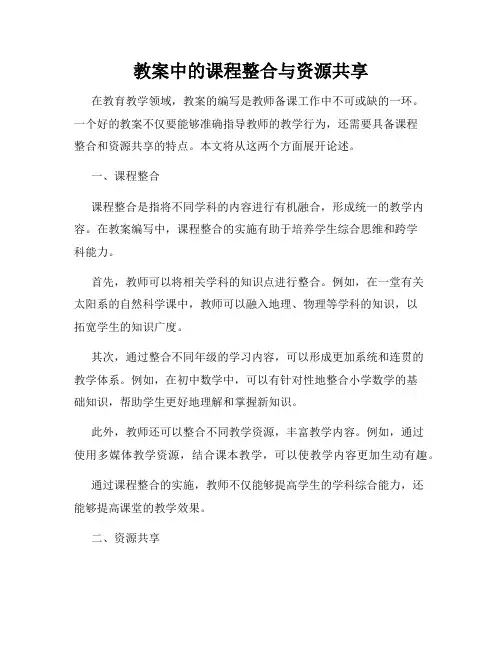 教案中的课程整合与资源共享

在教育教学领域，教案的编写是教师备课工作中不可或缺的一环。一个好的教案不仅要能够准确指导教师的教学行为，还需要具备课程整合和资源共享的特点。本文将从这两个方面展开论述。

一、课程整合

课程整合是指将不同学科的内容进行有机融合，形成统一的教学内容。在教案编写中，课程整合的实施有助于培养学生综合思维和跨学科能力。

首先，教师可以将相关学科的知识点进行整合。例如，在一堂有关太阳系的自然科学课中，教师可以融入地理、物理等学科的知识，以拓宽学生的知识广度。

其次，通过整合不同年级的学习内容，可以形成更加系统和连贯的教学体系。例如，在初中数学中，可以有针对性地整合小学数学的基础知识，帮助学生更好地理解和掌握新知识。

此外，教师还可以整合不同教学资源，丰富教学内容。例如，通过使用多媒体教学资源，结合课本教学，可以使教学内容更加生动有趣。

通过课程整合的实施，教师不仅能够提高学生的学科综合能力，还能够提高课堂的教学效果。

二、资源共享